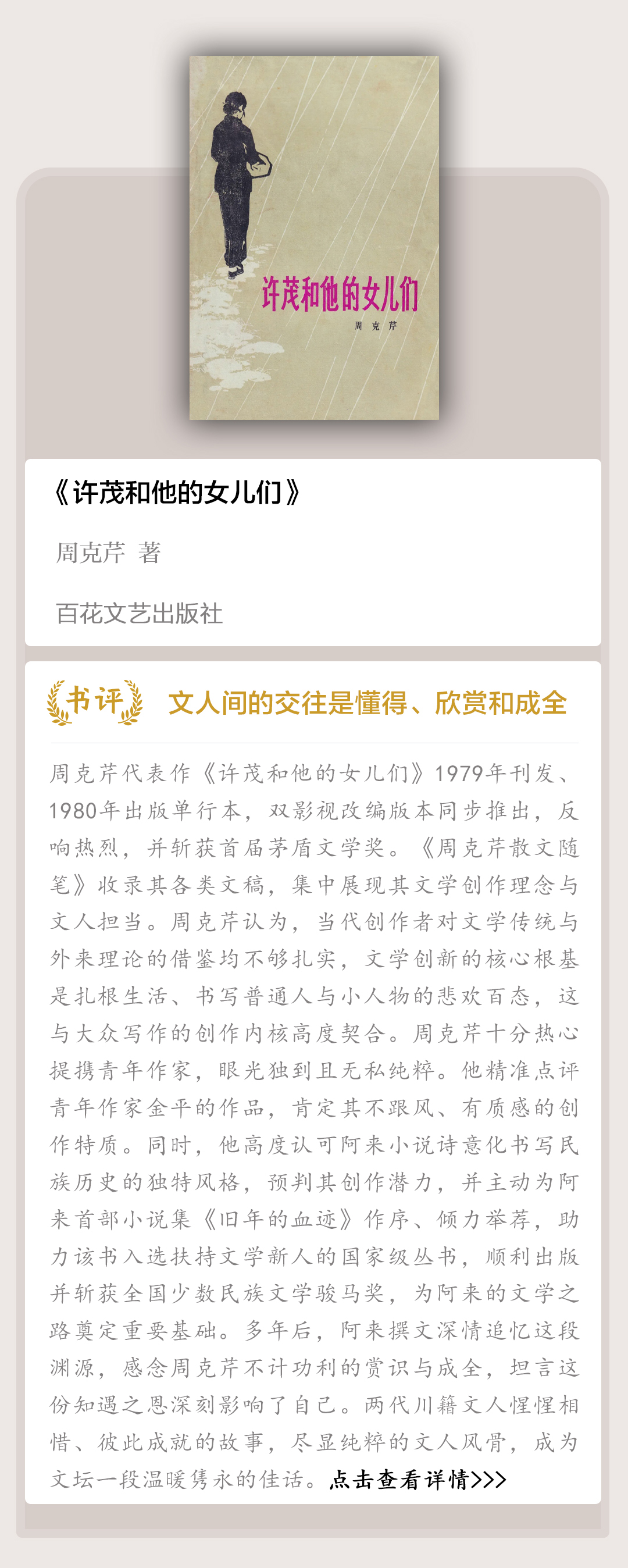 许茂和他的女儿们

周克芹

《许茂和他的女儿们》

周克芹 著

百花文艺出版社

书评

文人间的交往是懂得、欣赏和成全

周克芹代表作《许茂和他的女儿们》1979年刊发、1980年出版单行本，双影视改编版本同步推出，反响热烈，并斩获首届茅盾文学奖。《周克芹散文随笔》收录其各类文稿，集中展现其文学创作理念与文人担当。周克芹认为，当代创作者对文学传统与外来理论的借鉴均不够扎实，文学创新的核心根基是扎根生活、书写普通人与小人物的悲欢百态，这与大众写作的创作内核高度契合。周克芹十分热心提携青年作家，眼光独到且无私纯粹。他精准点评青年作家金平的作品，肯定其不跟风、有质感的创作特质。同时，他高度认可阿来小说诗意化书写民族历史的独特风格，预判其创作潜力，并主动为阿来首部小说集《旧年的血迹》作序、倾力举荐，助力该书入选扶持文学新人的国家级丛书，顺利出版并斩获全国少数民族文学骏马奖，为阿来的文学之路奠定重要基础。多年后，阿来撰文深情追忆这段渊源，感念周克芹不计功利的赏识与成全，坦言这份知遇之恩深刻影响了自己。两代川籍文人惺惺相惜、彼此成就的故事，尽显纯粹的文人风骨，成为文坛一段温暖隽永的佳话。点击查看详情>>>